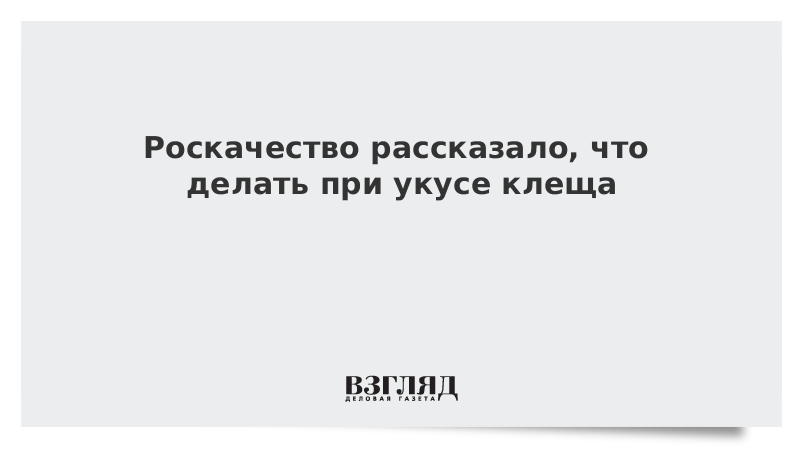 Роскачество рассказало, что делать при укусе клеща

ВЗГЛЯД
ДЕЛОВАЯ ГАЗЕТА